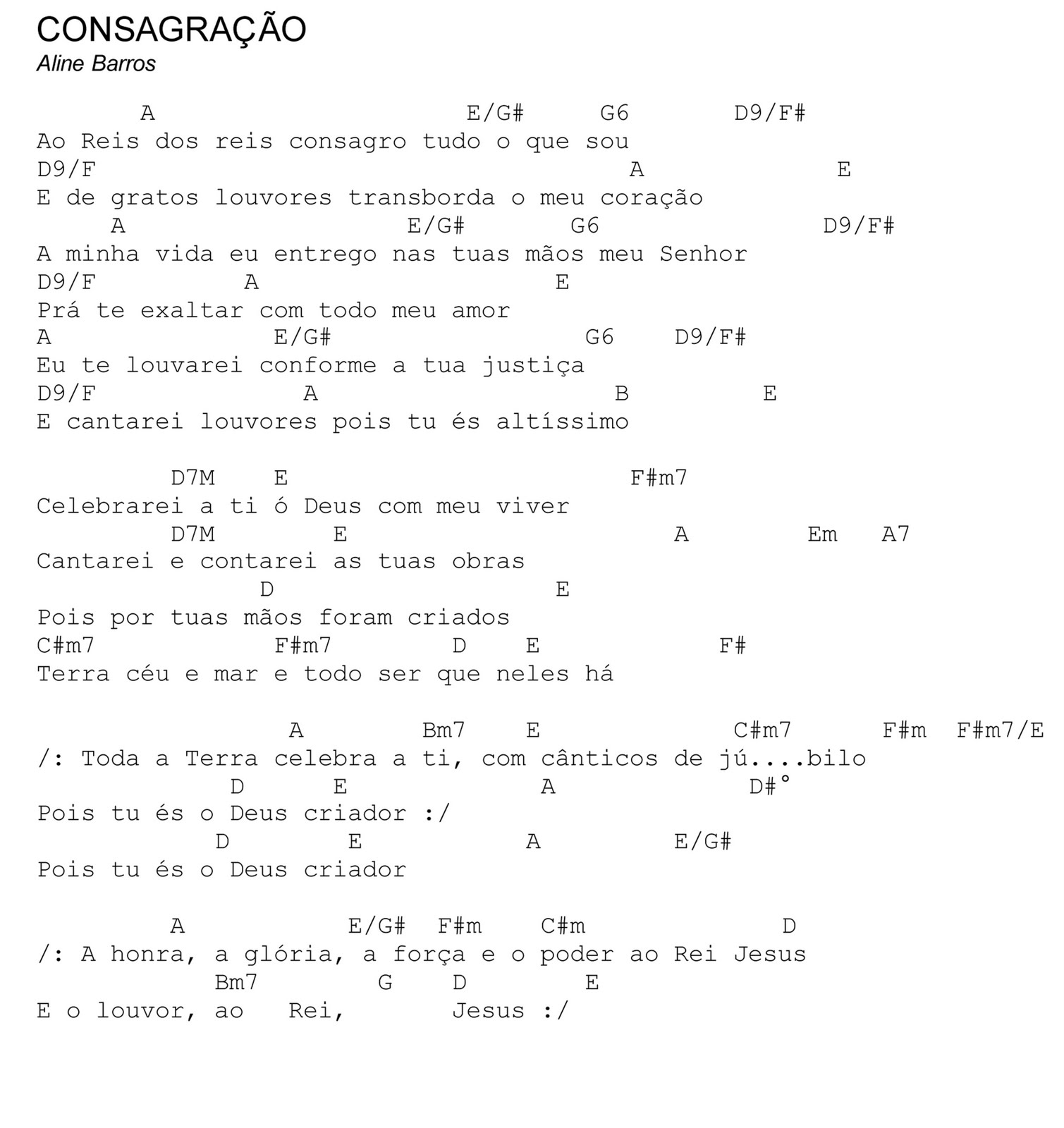 CONSAGRAÇÃO
Aline Barros

A E/G# G6 D9/F#
Ao Reis dos reis consagro tudo o que sou
D9/F A E
E de gratos louvores transborda o meu coração
A E/G# G6 D9/F#
A minha vida eu entrego nas tuas mãos meu Senhor
D9/F A E
Prá te exaltar com todo meu amor
A E/G# G6 D9/F#
Eu te louvarei conforme a tua justiça
D9/F A B E
E cantarei louvores pois tu és altíssimo

D7M E F#m7
Celebrarei a ti ó Deus com meu viver
D7M E A Em A7
Cantarei e contarei as tuas obras
D E
Pois por tuas mãos foram criados
C#m7 F#m7 D E F#
Terra céu e mar e todo ser que neles há

A Bm7 E C#m7 F#m F#m7/E
/: Toda a Terra celebra a ti, com cânticos de jú....bilo
D E A D#°
Pois tu és o Deus criador :/
D E A E/G#
Pois tu és o Deus criador

A E/G# F#m C#m D
/: A honra, a glória, a força e o poder ao Rei Jesus
Bm7 G D E
E o louvor, ao Rei, Jesus :/